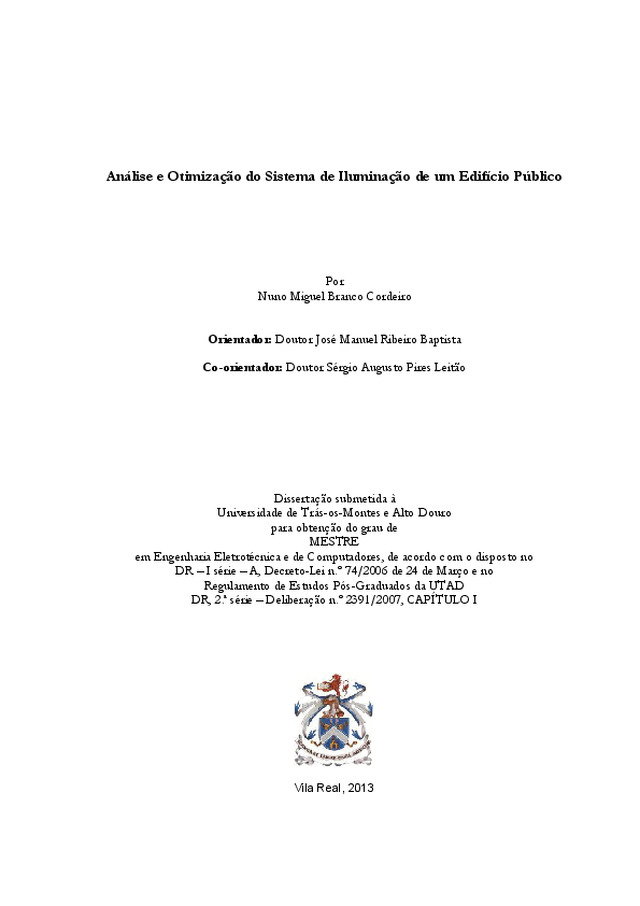 Análise e Otimização do Sistema de Iluminação de um Edifício Público

Por
Nuno Miguel Branco Cordeiro

Orientador: Doutor José Manuel Ribeiro Baptista

Co-orientador: Doutor Sérgio Augusto Pires Leitão

Dissertação submetida à
Universidade de Trás-os-Montes e Alto Douro
para obtenção do grau de
MESTRE
em Engenharia Eletrotécnica e de Computadores, de acordo com o disposto no
DR – I série – A, Decreto-Lei n.º 74/2006 de 24 de Março e no
Regulamento de Estudos Pós-Graduados da UTAD
DR, 2.ª série – Deliberação n.º 2391/2007, CAPÍTULO I

Vila Real, 2013